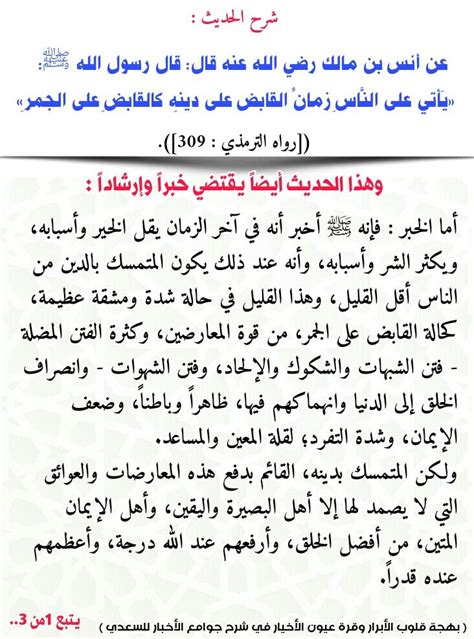 شرح الحديث :

عن أنس بن مالك رضي الله عنه قال: قال رسول الله ﷺ:
«يأتي على النَّاسِ زمانٌ القابض على دينهِ كالقابضِ على الجمرِ»

([رواه الترمذي : 309]).

وهذا الحديث أيضاً يقتضي خبراً وإرشاداً :

أما الخبر : فإنه ﷺ أخبر أنه في آخر الزمان يقل الخير وأسبابه، ويكثر الشر وأسبابه، وأنه عند ذلك يكون المتمسك بالدين من الناس أقل القليل، وهذا القليل في حالة شدة ومشقة عظيمة، كحالة القابض على الجمر، من قوة المعارضين، وكثرة الفتن المضلة - فتن الشبهات والشكوك والإلحاد، وفتن الشهوات - وانصراف الخلق إلى الدنيا وانهماكهم فيها، ظاهراً وباطناً، وضعف الإيمان، وشدة التفرد، لقلة المعين والمساعد.

ولكن المتمسك بدينه، القائم بدفع هذه المعارضات والعوائق التي لا يصمد لها إلا أهل البصيرة واليقين، وأهل الإيمان المتين، من أفضل الخلق، وأرفعهم عند الله درجة، وأعظمهم عنده قدراً.

يتبع 1من 3..

( بهجة قلوب الأبرار وقرة عيون الأخيار في شرح جوامع الأخبار للسعدي )